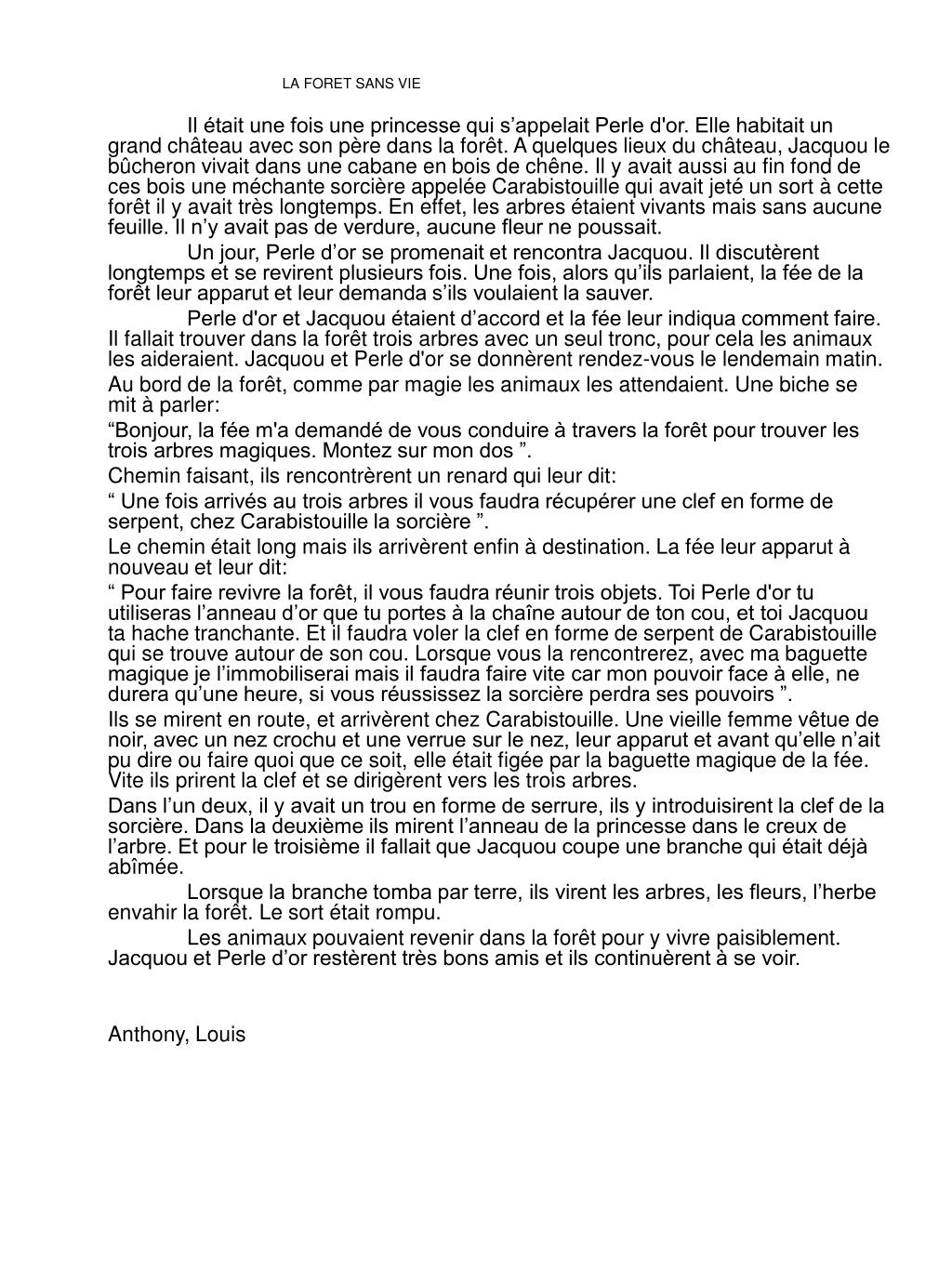 LA FORET SANS VIE

Il était une fois une princesse qui s’appelait Perle d'or. Elle habitait un grand château avec son père dans la forêt. A quelques lieux du château, Jacquou le bûcheron vivait dans une cabane en bois de chêne. Il y avait aussi au fin fond de ces bois une méchante sorcière appelée Carabistouille qui avait jeté un sort à cette forêt il y avait très longtemps. En effet, les arbres étaient vivants mais sans aucune feuille. Il n’y avait pas de verdure, aucune fleur ne poussait.

Un jour, Perle d’or se promenait et rencontra Jacquou. Il discutèrent longtemps et se revirent plusieurs fois. Une fois, alors qu’ils parlaient, la fée de la forêt leur apparut et leur demanda s’ils voulaient la sauver.

Perle d'or et Jacquou étaient d’accord et la fée leur indiqua comment faire. Il fallait trouver dans la forêt trois arbres avec un seul tronc, pour cela les animaux les aideraient. Jacquou et Perle d'or se donnèrent rendez-vous le lendemain matin.

Au bord de la forêt, comme par magie les animaux les attendaient. Une biche se mit à parler:

“Bonjour, la fée m'a demandé de vous conduire à travers la forêt pour trouver les trois arbres magiques. Montez sur mon dos ”.

Chemin faisant, ils rencontrèrent un renard qui leur dit:

“ Une fois arrivés au trois arbres il vous faudra récupérer une clef en forme de serpent, chez Carabistouille la sorcière ”.

Le chemin était long mais ils arrivèrent enfin à destination. La fée leur apparut à nouveau et leur dit:

“ Pour faire revivre la forêt, il vous faudra réunir trois objets. Toi Perle d'or tu utiliseras l’anneau d’or que tu portes à la chaîne autour de ton cou, et toi Jacquou ta hache tranchante. Et il faudra voler la clef en forme de serpent de Carabistouille qui se trouve autour de son cou. Lorsque vous la rencontrerez, avec ma baguette magique je l’immobiliserai mais il faudra faire vite car mon pouvoir face à elle, ne durera qu’une heure, si vous réussissez la sorcière perdra ses pouvoirs ”.

Ils se mirent en route, et arrivèrent chez Carabistouille. Une vieille femme vêtue de noir, avec un nez crochu et une verrue sur le nez, leur apparut et avant qu’elle n’ait pu dire ou faire quoi que ce soit, elle était figée par la baguette magique de la fée. Vite ils prirent la clef et se dirigèrent vers les trois arbres.

Dans l’un deux, il y avait un trou en forme de serrure, ils y introduisirent la clef de la sorcière. Dans la deuxième ils mirent l’anneau de la princesse dans le creux de l’arbre. Et pour le troisième il fallait que Jacquou coupe une branche qui était déjà abîmée.

Lorsque la branche tomba par terre, ils virent les arbres, les fleurs, l’herbe envahir la forêt. Le sort était rompu.

Les animaux pouvaient revenir dans la forêt pour y vivre paisiblement. Jacquou et Perle d’or restèrent très bons amis et ils continuèrent à se voir.

Anthony, Louis